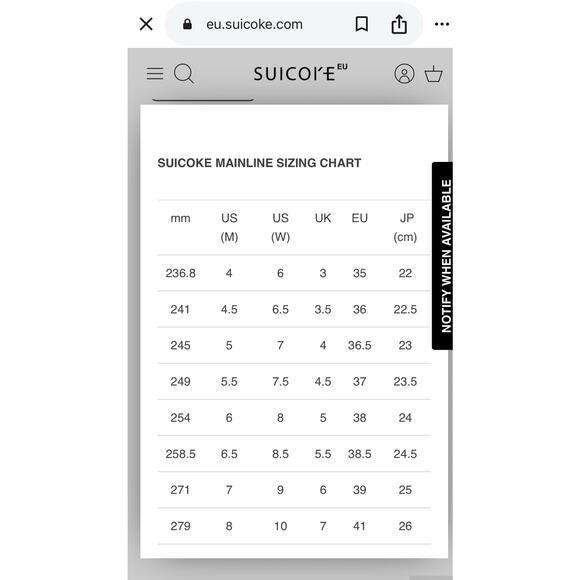 eu.suicoke.com

SUICOKE EU

SUICOKE MAINLINE SIZING CHART

| mm | US (M) | US (W) | UK | EU | JP (cm) |
|---|---|---|---|---|---|
| 236.8 | 4 | 6 | 3 | 35 | 22 |
| 241 | 4.5 | 6.5 | 3.5 | 36 | 22.5 |
| 245 | 5 | 7 | 4 | 36.5 | 23 |
| 249 | 5.5 | 7.5 | 4.5 | 37 | 23.5 |
| 254 | 6 | 8 | 5 | 38 | 24 |
| 258.5 | 6.5 | 8.5 | 5.5 | 38.5 | 24.5 |
| 271 | 7 | 9 | 6 | 39 | 25 |
| 279 | 8 | 10 | 7 | 41 | 26 |

NOTIFY WHEN AVAILABLE